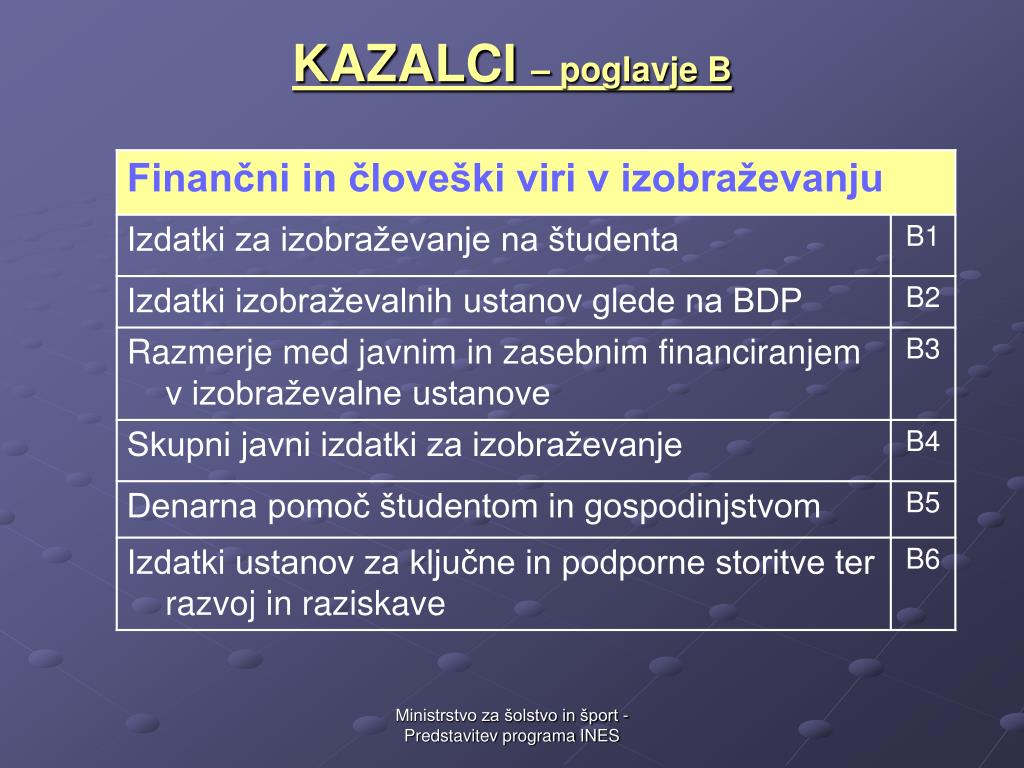 KAZALCI – poglavje B

| Finančni in človeški viri v izobraževanju | |
|---|---|
| Izdatki za izobraževanje na študenta | B1 |
| Izdatki izobraževalnih ustanov glede na BDP | B2 |
| Razmerje med javnim in zasebnim financiranjem v izobraževalne ustanove | B3 |
| Skupni javni izdatki za izobraževanje | B4 |
| Denarna pomoč študentom in gospodinjstvom | B5 |
| Izdatki ustanov za ključne in podporne storitve ter razvoj in raziskave | B6 |

Ministrstvo za šolstvo in šport - Predstavitev programa INES